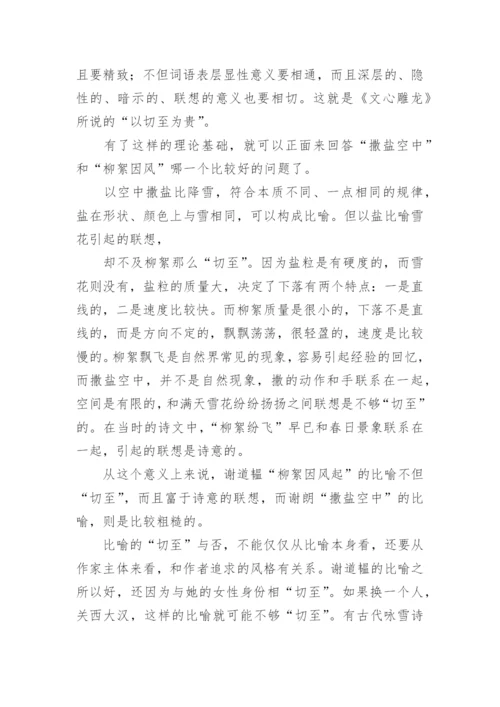 且要精致；不但词语表层显性意义要相通，而且深层的、隐性的、暗示的、联想的意义也要相切。这就是《文心雕龙》所说的“以切至为贵”。

有了这样的理论基础，就可以正面来回答“撒盐空中”和“柳絮因风”哪一个比较好的问题了。

以空中撒盐比降雪，符合本质不同、一点相同的规律，盐在形状、颜色上与雪相同，可以构成比喻。但以盐比喻雪花引起的联想，

却不及柳絮那么“切至”。因为盐粒是有硬度的，而雪花则没有，盐粒的质量大，决定了下落有两个特点：一是直线的，二是速度比较快。而柳絮质量是很小的，下落不是直线的，而是方向不定的，飘飘荡荡，很轻盈的，速度是比较慢的。柳絮飘飞是自然界常见的现象，容易引起经验的回忆，而撒盐空中，并不是自然现象，撒的动作和手联系在一起，空间是有限的，和满天雪花纷纷扬扬之间联想是不够“切至”的。在当时的诗文中，“柳絮纷飞”早已和春日景象联系在一起，引起的联想是诗意的。

从这个意义上来说，谢道韫“柳絮因风起”的比喻不但“切至”，而且富于诗意的联想，而谢朗“撒盐空中”的比喻，则是比较粗糙的。

比喻的“切至”与否，不能仅仅从比喻本身看，还要从作家主体来看，和作者追求的风格有关系。谢道韫的比喻之所以好，还因为与她的女性身份相“切至”。如果换一个人，关西大汉，这样的比喻就可能不够“切至”。有古代咏雪诗